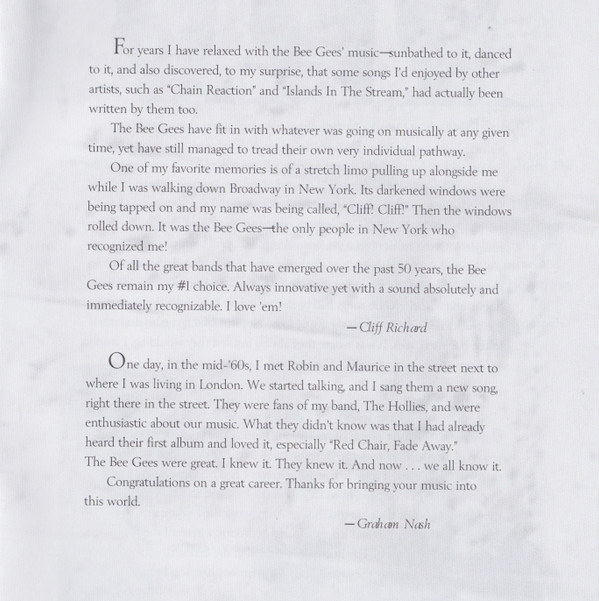 For years I have relaxed with the Bee Gees' music—sunbathed to it, danced to it, and also discovered, to my surprise, that some songs I'd enjoyed by other artists, such as "Chain Reaction" and "Islands In The Stream," had actually been written by them too.

The Bee Gees have fit in with whatever was going on musically at any given time, yet have still managed to tread their own very individual pathway.

One of my favorite memories is of a stretch limo pulling up alongside me while I was walking down Broadway in New York. Its darkened windows were being tapped on and my name was being called, "Cliff! Cliff!" Then the windows rolled down. It was the Bee Gees—the only people in New York who recognized me!

Of all the great bands that have emerged over the past 50 years, the Bee Gees remain my #1 choice. Always innovative yet with a sound absolutely and immediately recognizable. I love 'em!

—Cliff Richard

One day, in the mid-'60s, I met Robin and Maurice in the street next to where I was living in London. We started talking, and I sang them a new song, right there in the street. They were fans of my band, The Hollies, and were enthusiastic about our music. What they didn't know was that I had already heard their first album and loved it, especially "Red Chair, Fade Away."
The Bee Gees were great. I knew it. They knew it. And now . . . we all know it.

Congratulations on a great career. Thanks for bringing your music into this world.

—Graham Nash